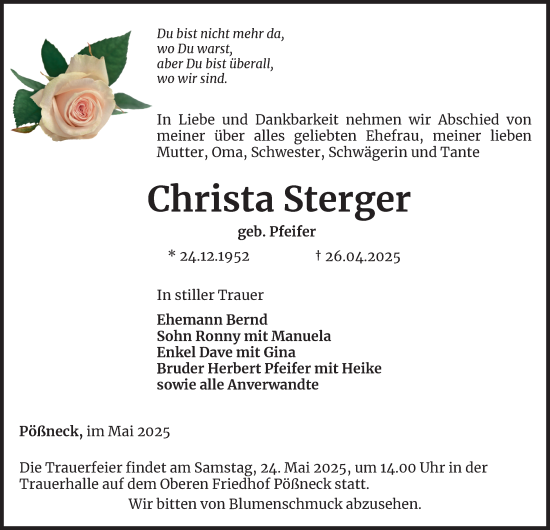 Du bist nicht mehr da,
wo Du warst,
aber Du bist überall,
wo wir sind.

In Liebe und Dankbarkeit nehmen wir Abschied von meiner über alles geliebten Ehefrau, meiner lieben Mutter, Oma, Schwester, Schwägerin und Tante

Christa Sterger

geb. Pfeifer

* 24.12.1952 † 26.04.2025

In stiller Trauer

Ehemann Bernd
Sohn Ronny mit Manuela
Enkel Dave mit Gina
Bruder Herbert Pfeifer mit Heike
sowie alle Anverwandte

Pößneck, im Mai 2025

Die Trauerfeier findet am Samstag, 24. Mai 2025, um 14.00 Uhr in der Trauerhalle auf dem Oberen Friedhof Pößneck statt.
Wir bitten von Blumenschmuck abzusehen.